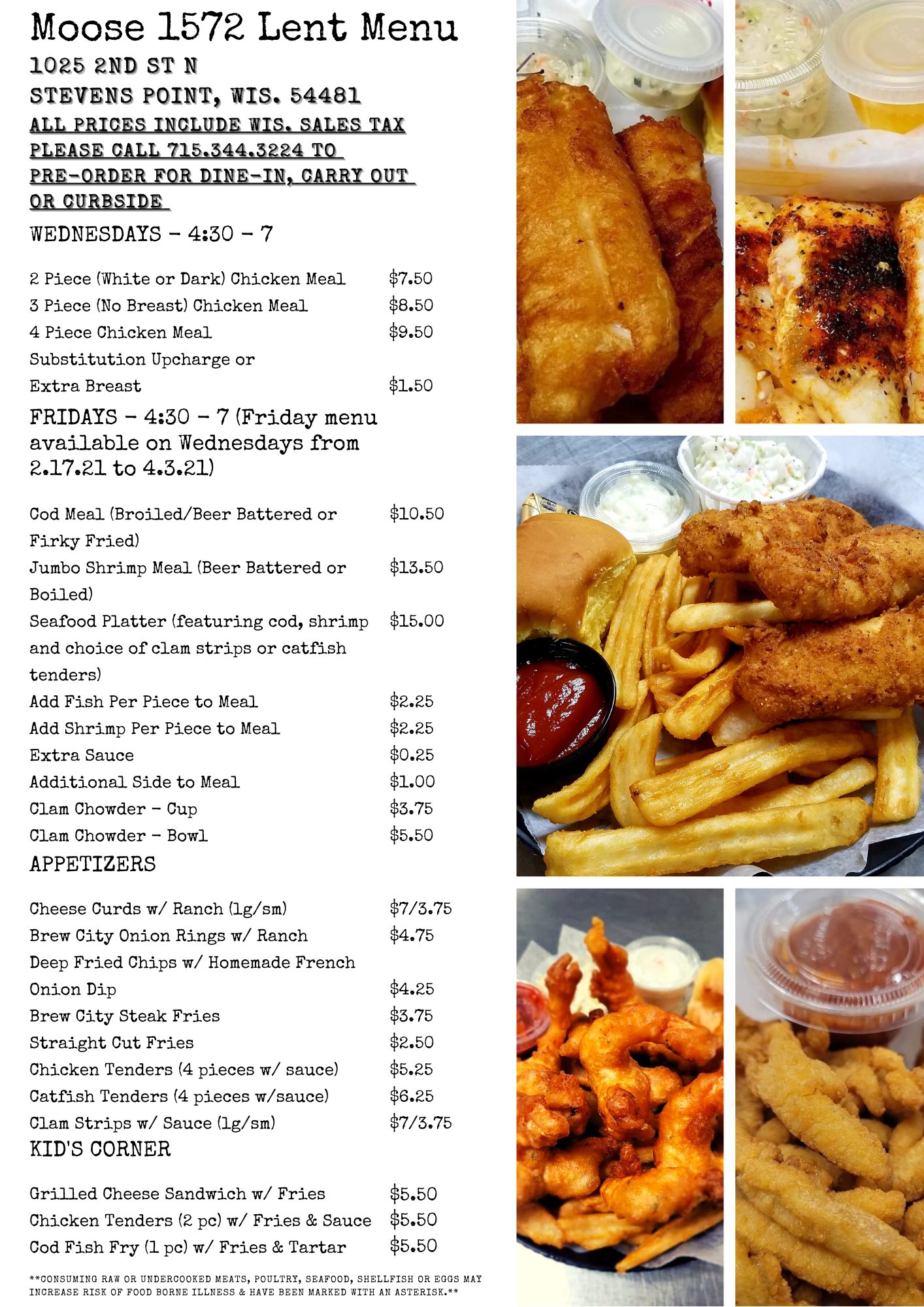 Moose 1572 Lent Menu

1025 2ND ST N
STEVENS POINT, WIS. 54481
ALL PRICES INCLUDE WIS. SALES TAX
PLEASE CALL 715.344.3224 TO
PRE-ORDER FOR DINE-IN, CARRY OUT
OR CURBSIDE

WEDNESDAYS - 4:30 - 7

2 Piece (White or Dark) Chicken Meal $7.50
3 Piece (No Breast) Chicken Meal $8.50
4 Piece Chicken Meal $9.50
Substitution Upcharge or
Extra Breast $1.50

FRIDAYS - 4:30 - 7 (Friday menu available on Wednesdays from 2.17.21 to 4.3.21)

Cod Meal (Broiled/Beer Battered or Firky Fried) $10.50
Jumbo Shrimp Meal (Beer Battered or Boiled) $13.50
Seafood Platter (featuring cod, shrimp and choice of clam strips or catfish tenders) $15.00
Add Fish Per Piece to Meal $2.25
Add Shrimp Per Piece to Meal $2.25
Extra Sauce $0.25
Additional Side to Meal $1.00
Clam Chowder - Cup $3.75
Clam Chowder - Bowl $5.50

APPETIZERS

Cheese Curds w/ Ranch (lg/sm) $7/3.75
Brew City Onion Rings w/ Ranch $4.75
Deep Fried Chips w/ Homemade French
Onion Dip $4.25
Brew City Steak Fries $3.75
Straight Cut Fries $2.50
Chicken Tenders (4 pieces w/ sauce) $5.25
Catfish Tenders (4 pieces w/sauce) $6.25
Clam Strips w/ Sauce (lg/sm) $7/3.75

KID'S CORNER

Grilled Cheese Sandwich w/ Fries $5.50
Chicken Tenders (2 pc) w/ Fries & Sauce $5.50
Cod Fish Fry (1 pc) w/ Fries & Tartar $5.50

**CONSUMING RAW OR UNDERCOOKED MEATS, POULTRY, SEAFOOD, SHELLFISH OR EGGS MAY INCREASE RISK OF FOOD BORNE ILLNESS & HAVE BEEN MARKED WITH AN ASTERISK.**